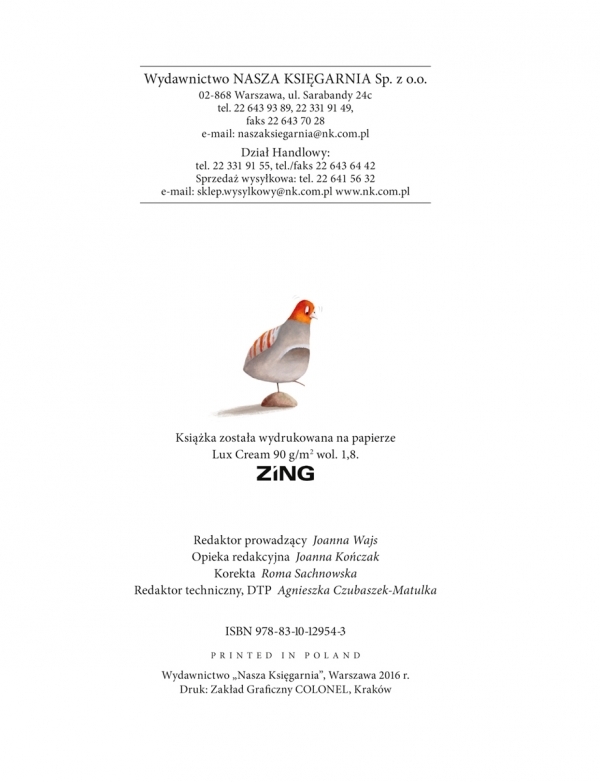 Wydawnictwo NASZA KSIĘGARNIA Sp. z o.o.
02-868 Warszawa, ul. Sarabandy 24c
tel. 22 643 93 89, 22 331 91 49,
faks 22 643 70 28
e-mail: naszaksiegarnia@nk.com.pl

Dział Handlowy:
tel. 22 331 91 55, tel./faks 22 643 64 42
Sprzedaż wysyłkowa: tel. 22 641 56 32
e-mail: sklep.wysylkowy@nk.com.pl www.nk.com.pl

Książka została wydrukowana na papierze
Lux Cream 90 g/m$^2$ wol. 1,8.
ZiNG

Redaktor prowadzący Joanna Wajs
Opieka redakcyjna Joanna Kończak
Korekta Roma Sachnowska
Redaktor techniczny, DTP Agnieszka Czubaszek-Matulka

ISBN 978-83-10-12954-3

PRINTED IN POLAND

Wydawnictwo „Nasza Księgarnia", Warszawa 2016 r.
Druk: Zakład Graficzny COLONEL, Kraków